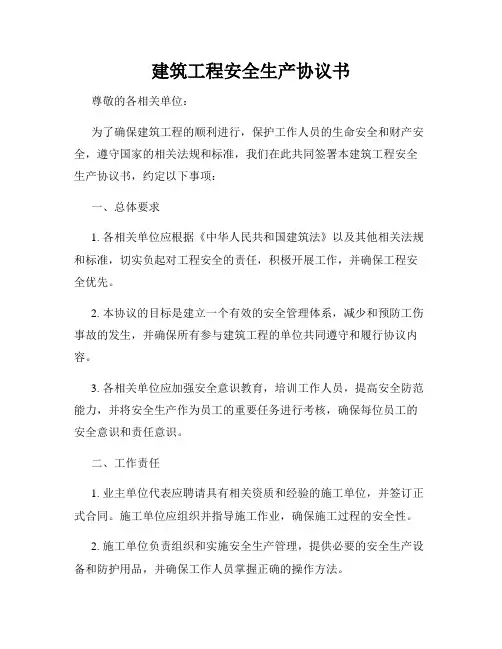 建筑工程安全生产协议书

尊敬的各相关单位：

为了确保建筑工程的顺利进行，保护工作人员的生命安全和财产安全，遵守国家的相关法规和标准，我们在此共同签署本建筑工程安全生产协议书，约定以下事项：

一、总体要求

1. 各相关单位应根据《中华人民共和国建筑法》以及其他相关法规和标准，切实负起对工程安全的责任，积极开展工作，并确保工程安全优先。

2. 本协议的目标是建立一个有效的安全管理体系，减少和预防工伤事故的发生，并确保所有参与建筑工程的单位共同遵守和履行协议内容。

3. 各相关单位应加强安全意识教育，培训工作人员，提高安全防范能力，并将安全生产作为员工的重要任务进行考核，确保每位员工的安全意识和责任意识。

二、工作责任

1. 业主单位代表应聘请具有相关资质和经验的施工单位，并签订正式合同。施工单位应组织并指导施工作业，确保施工过程的安全性。

2. 施工单位负责组织和实施安全生产管理，提供必要的安全生产设备和防护用品，并确保工作人员掌握正确的操作方法。